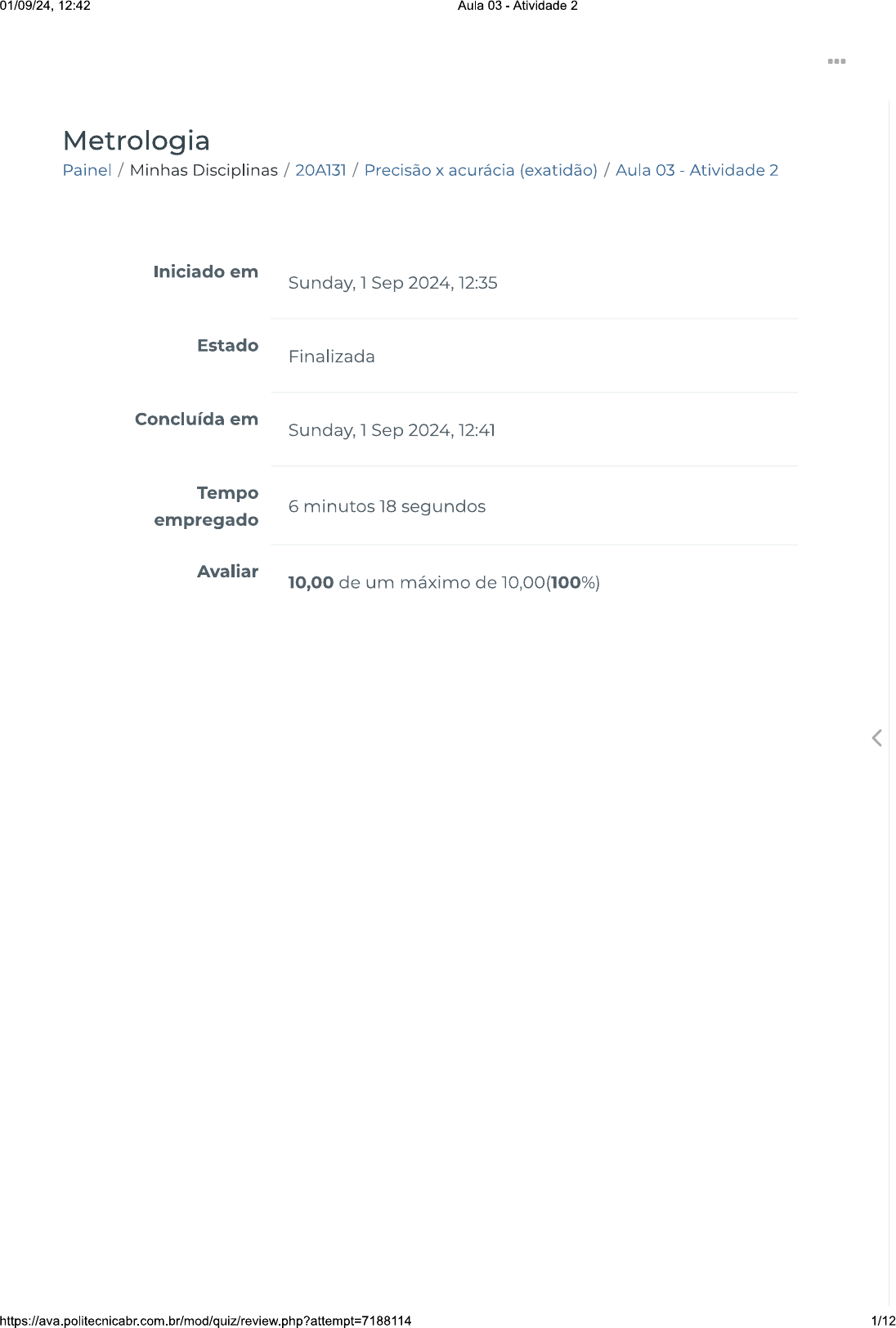 01/09/24, 12:42 Aula 03 - Atividade 2

Metrologia

Painel / Minhas Disciplinas / 20A131 / Precisão x acurácia (exatidão) / Aula 03 - Atividade 2

Iniciado em Sunday, 1 Sep 2024, 12:35

Estado Finalizada

Concluída em Sunday, 1 Sep 2024, 12:41

Tempo empregado 6 minutos 18 segundos

Avaliar 10,00 de um máximo de 10,00(100%)

https://ava.politecnicabr.com.br/mod/quiz/review.php?attempt=7188114 1/12